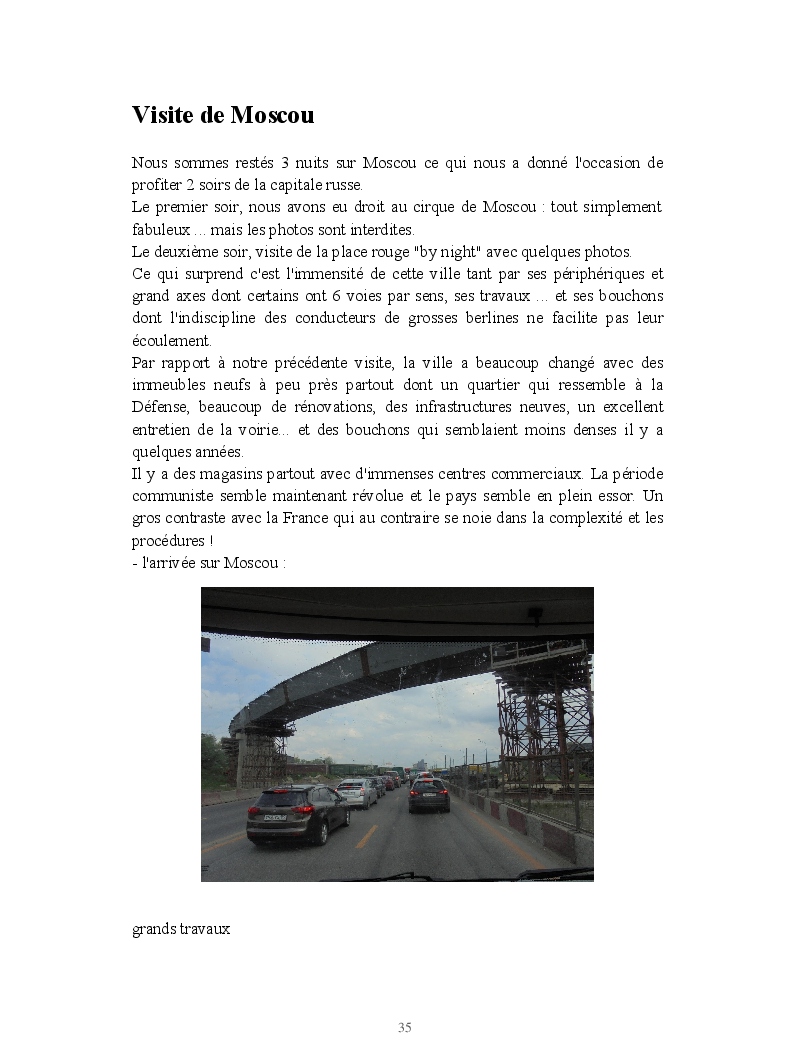 Visite de Moscou

Nous sommes restés 3 nuits sur Moscou ce qui nous a donné l'occasion de profiter 2 soirs de la capitale russe.
Le premier soir, nous avons eu droit au cirque de Moscou : tout simplement fabuleux ... mais les photos sont interdites.
Le deuxième soir, visite de la place rouge "by night" avec quelques photos.
Ce qui surprend c'est l'immensité de cette ville tant par ses périphériques et grand axes dont certains ont 6 voies par sens, ses travaux ... et ses bouchons dont l'indiscipline des conducteurs de grosses berlines ne facilite pas leur écoulement.
Par rapport à notre précédente visite, la ville a beaucoup changé avec des immeubles neufs à peu près partout dont un quartier qui ressemble à la Défense, beaucoup de rénovations, des infrastructures neuves, un excellent entretien de la voirie... et des bouchons qui semblaient moins denses il y a quelques années.
Il y a des magasins partout avec d'immenses centres commerciaux. La période communiste semble maintenant révolue et le pays semble en plein essor. Un gros contraste avec la France qui au contraire se noie dans la complexité et les procédures !
- l'arrivée sur Moscou :

grands travaux

35